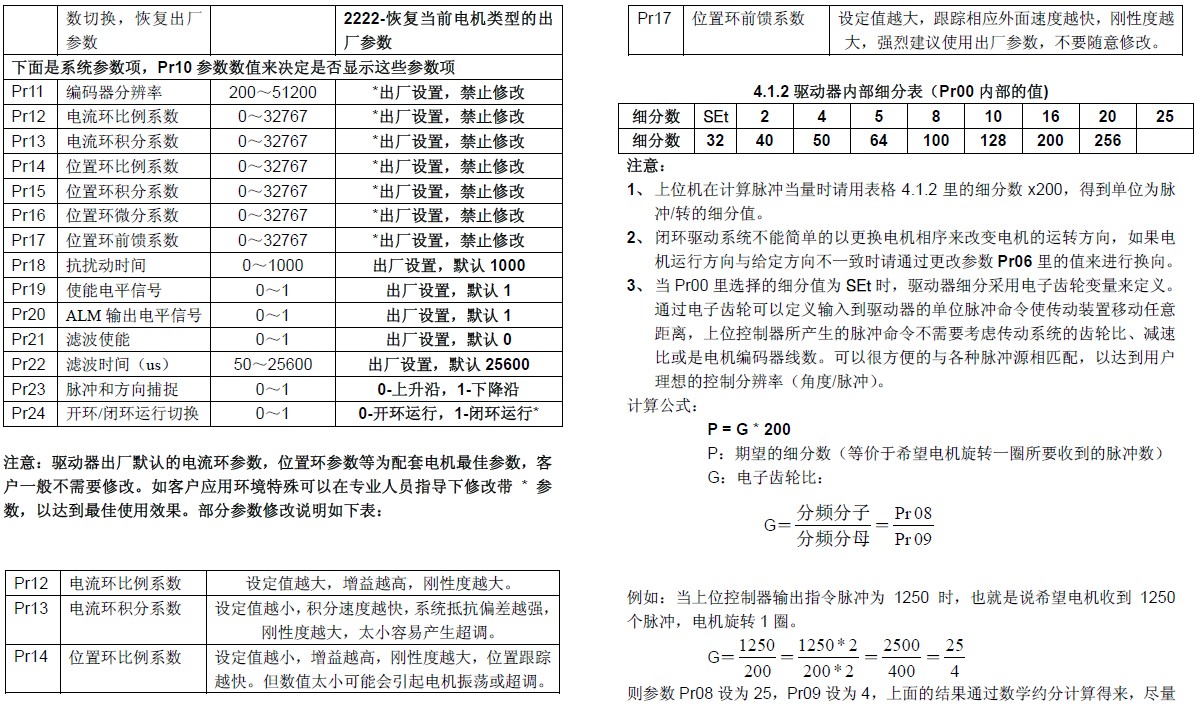 |  | 数切换，恢复出厂参数 |  | 2222-恢复当前电机类型的出厂参数 |
|---|---|---|---|
| 下面是系统参数项，Pr10 参数数值来决定是否显示这些参数项 | | | |
| Pr11 | 编码器分辨率 | 200～51200 | *出厂设置，禁止修改 |
| Pr12 | 电流环比例系数 | 0～32767 | *出厂设置，禁止修改 |
| Pr13 | 电流环积分系数 | 0～32767 | *出厂设置，禁止修改 |
| Pr14 | 位置环比例系数 | 0～32767 | *出厂设置，禁止修改 |
| Pr15 | 位置环积分系数 | 0～32767 | *出厂设置，禁止修改 |
| Pr16 | 位置环微分系数 | 0～32767 | *出厂设置，禁止修改 |
| Pr17 | 位置环前馈系数 | 0～32767 | *出厂设置，禁止修改 |
| Pr18 | 抗扰动时间 | 0～1000 | 出厂设置，默认 1000 |
| Pr19 | 使能电平信号 | 0～1 | 出厂设置，默认 1 |
| Pr20 | ALM 输出电平信号 | 0～1 | 出厂设置，默认 1 |
| Pr21 | 滤波使能 | 0～1 | 出厂设置，默认 0 |
| Pr22 | 滤波时间（us） | 50～25600 | 出厂设置，默认 25600 |
| Pr23 | 脉冲和方向捕捉 | 0～1 | 0-上升沿，1-下降沿 |
| Pr24 | 开环/闭环运行切换 | 0～1 | 0-开环运行，1-闭环运行* |

注意：驱动器出厂默认的电流环参数，位置环参数等为配套电机最佳参数，客户一般不需要修改。如客户应用环境特殊可以在专业人员指导下修改带 * 参数，以达到最佳使用效果。部分参数修改说明如下表：

| Pr12 | 电流环比例系数 | 设定值越大，增益越高，刚性度越大。 |
|---|---|---|
| Pr13 | 电流环积分系数 | 设定值越小，积分速度越快，系统抵抗偏差越强，刚性度越大，太小容易产生超调。 |
| Pr14 | 位置环比例系数 | 设定值越小，增益越高，刚性度越大，位置跟踪越快。但数值太小可能会引起电机振荡或超调。 |

| Pr17 | 位置环前馈系数 | 设定值越大，跟踪相应外面速度越快，刚性度越大，强烈建议使用出厂参数，不要随意修改。 |
|---|---|---|

4.1.2 驱动器内部细分表（Pr00 内部的值）

| 细分数 | SEt | 2 | 4 | 5 | 8 | 10 | 16 | 20 | 25 |
|---|---|---|---|---|---|---|---|---|---|
| 细分数 | 32 | 40 | 50 | 64 | 100 | 128 | 200 | 256 |  |

注意：
1、上位机在计算脉冲当量时请用表格 4.1.2 里的细分数 x200，得到单位为脉冲/转的细分值。
2、闭环驱动系统不能简单的以更换电机相序来改变电机的运转方向，如果电机运行方向与给定方向不一致时请通过更改参数 Pr06 里的值来进行换向。
3、当 Pr00 里选择的细分值为 SEt 时，驱动器细分采用电子齿轮变量来定义。通过电子齿轮可以定义输入到驱动器的单位脉冲命令使传动装置移动任意距离，上位控制器所产生的脉冲命令不需要考虑传动系统的齿轮比、减速比或是电机编码器线数。可以很方便的与各种脉冲源相匹配，以达到用户理想的控制分辨率（角度/脉冲）。
计算公式：
P = G * 200
P：期望的细分数（等价于希望电机旋转一圈所要收到的脉冲数）
G：电子齿轮比：
$G=\frac{分频分子}{分频分母}=\frac{Pr08}{Pr09}$

例如：当上位控制器输出指令脉冲为 1250 时，也就是说希望电机收到 1250 个脉冲，电机旋转 1 圈。
$G=\frac{1250}{200}=\frac{1250*2}{200*2}=\frac{2500}{400}=\frac{25}{4}$
则参数 Pr08 设为 25，Pr09 设为 4，上面的结果通过数学约分计算得来，尽量